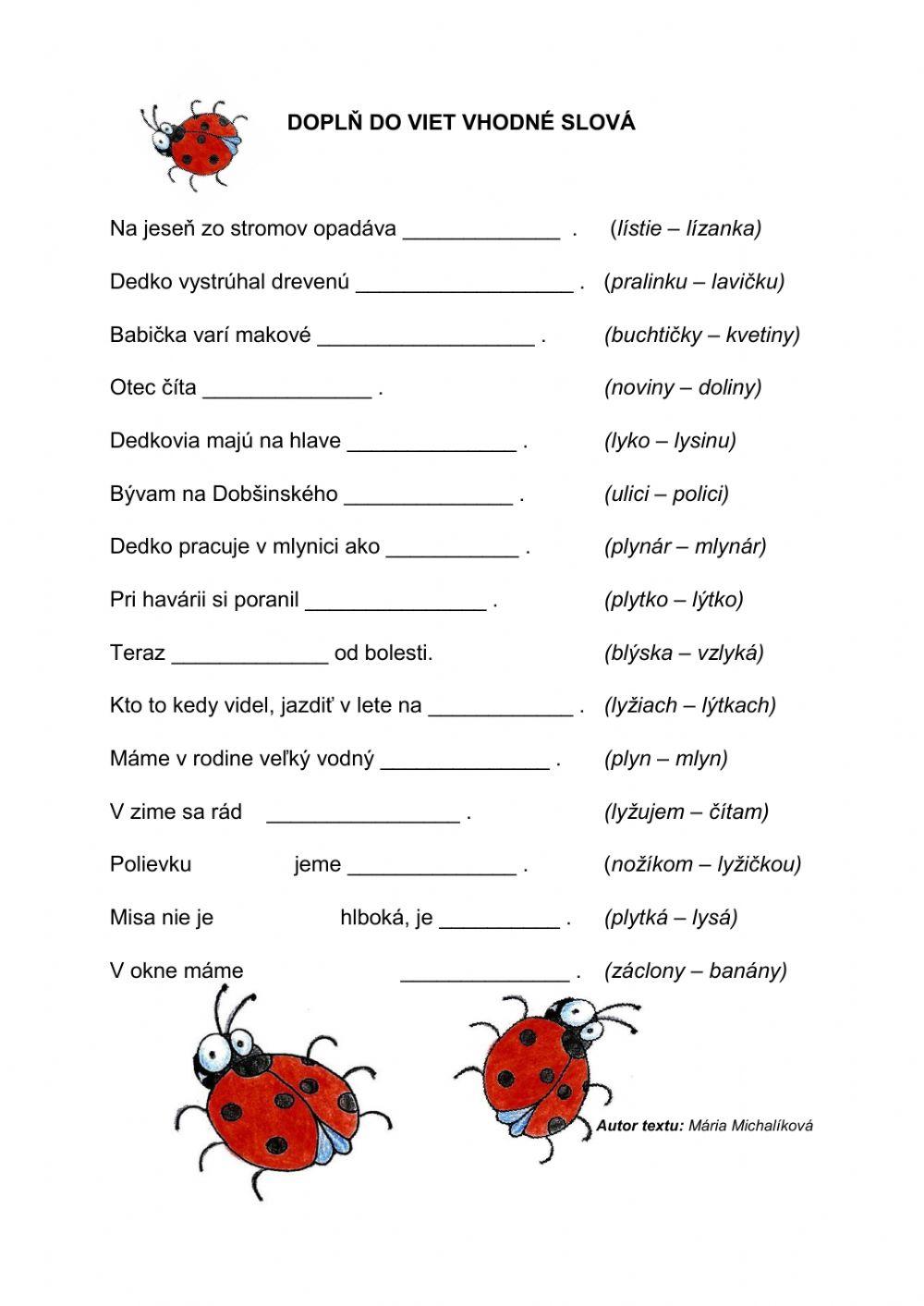 DOPLŇ DO VIET VHODNÉ SLOVÁ

Na jeseň zo stromov opadáva _____________ . (lístie – lízanka)

Dedko vystrúhal drevenú __________________ . (pralinku – lavičku)

Babička varí makové __________________ . (buchtičky – kvetiny)

Otec číta ______________ . (noviny – doliny)

Dedkovia majú na hlave ______________ . (lyko – lysinu)

Bývam na Dobšinského ______________ . (ulici – polici)

Dedko pracuje v mlynici ako ___________ . (plynár – mlynár)

Pri havárii si poranil _______________ . (plytko – lýtko)

Teraz _____________ od bolesti. (blýska – vzlyká)

Kto to kedy videl, jazdiť v lete na ____________ . (lyžiach – lýtkach)

Máme v rodine veľký vodný ______________ . (plyn – mlyn)

V zime sa rád ________________ . (lyžujem – čítam)

Polievku jeme ______________ . (nožíkom – lyžičkou)

Misa nie je hlboká, je __________ . (plytká – lysá)

V okne máme ______________ . (záclony – banány)

Autor textu: Mária Michalíková